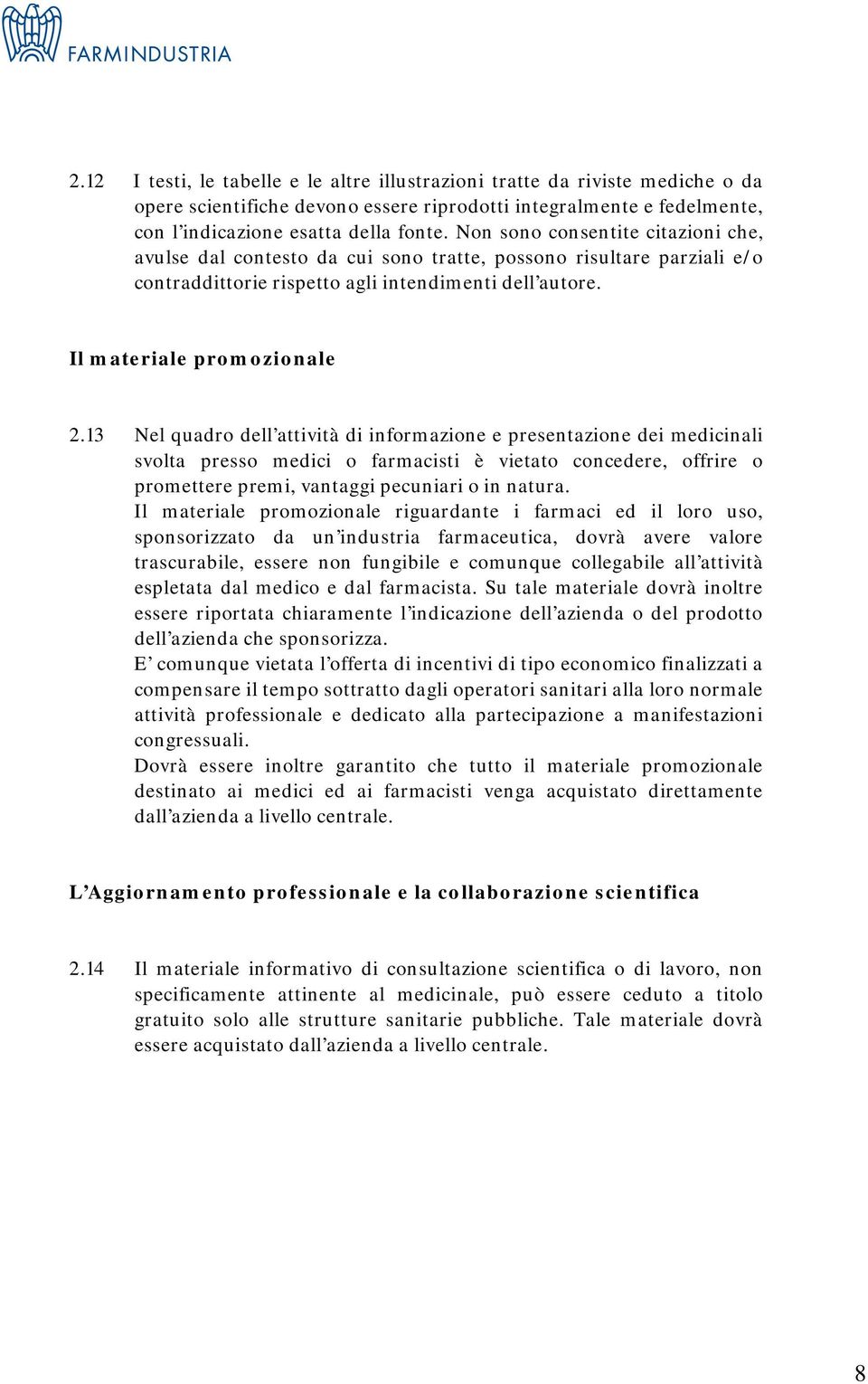 FARMINDUSTRIA

2.12 I testi, le tabelle e le altre illustrazioni tratte da riviste mediche o da opere scientifiche devono essere riprodotti integralmente e fedelmente, con l'indicazione esatta della fonte. Non sono consentite citazioni che, avulse dal contesto da cui sono tratte, possono risultare parziali e/o contraddittorie rispetto agli intendimenti dell'autore.

Il materiale promozionale

2.13 Nel quadro dell'attività di informazione e presentazione dei medicinali svolta presso medici o farmacisti è vietato concedere, offrire o promettere premi, vantaggi pecuniari o in natura.
Il materiale promozionale riguardante i farmaci ed il loro uso, sponsorizzato da un'industria farmaceutica, dovrà avere valore trascurabile, essere non fungibile e comunque collegabile all'attività espletata dal medico e dal farmacista. Su tale materiale dovrà inoltre essere riportata chiaramente l'indicazione dell'azienda o del prodotto dell'azienda che sponsorizza.
E' comunque vietata l'offerta di incentivi di tipo economico finalizzati a compensare il tempo sottratto dagli operatori sanitari alla loro normale attività professionale e dedicato alla partecipazione a manifestazioni congressuali.
Dovrà essere inoltre garantito che tutto il materiale promozionale destinato ai medici ed ai farmacisti venga acquistato direttamente dall'azienda a livello centrale.

L'Aggiornamento professionale e la collaborazione scientifica

2.14 Il materiale informativo di consultazione scientifica o di lavoro, non specificamente attinente al medicinale, può essere ceduto a titolo gratuito solo alle strutture sanitarie pubbliche. Tale materiale dovrà essere acquistato dall'azienda a livello centrale.

8